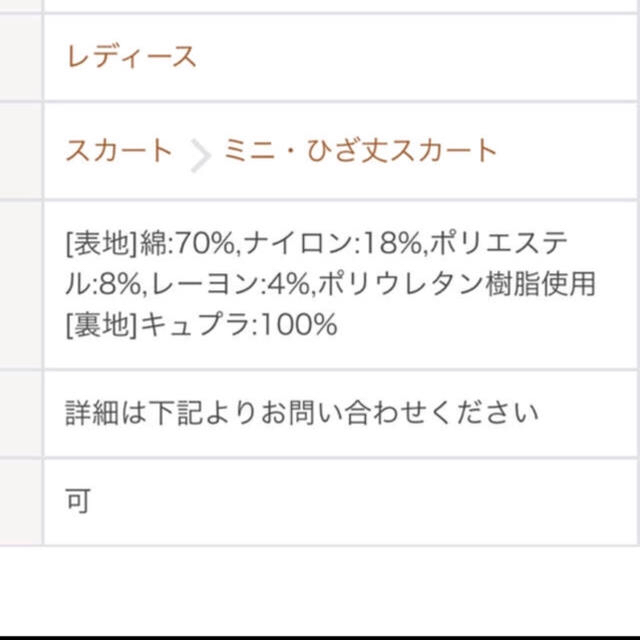 レディース

スカート ミニ・ひざ丈スカート

[表地]綿:70%,ナイロン:18%,ポリエステル:8%,レーヨン:4%,ポリウレタン樹脂使用
[裏地]キュプラ:100%

詳細は下記よりお問い合わせください

可